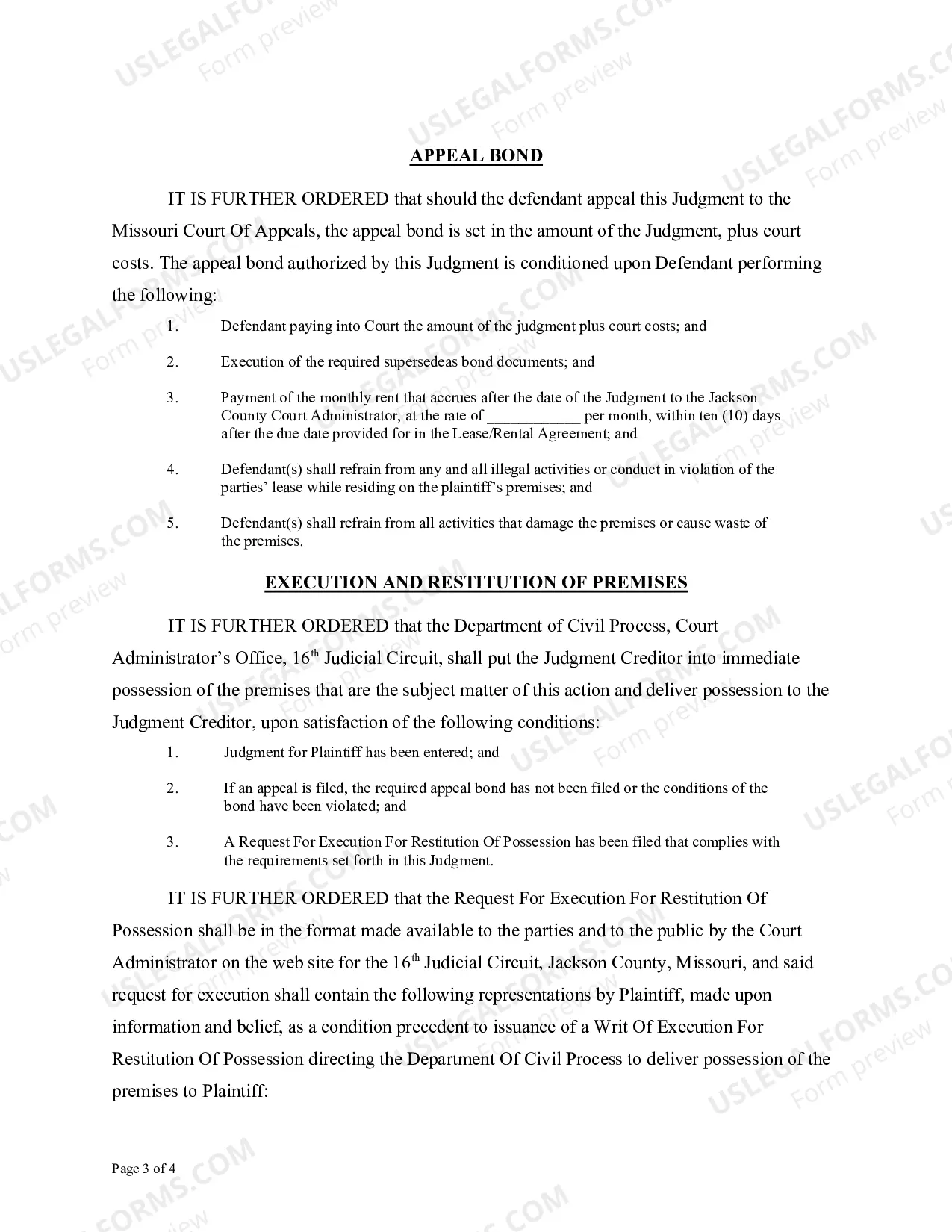 APPEAL BOND

IT IS FURTHER ORDERED that should the defendant appeal this Judgment to the Missouri Court Of Appeals, the appeal bond is set in the amount of the Judgment, plus court costs. The appeal bond authorized by this Judgment is conditioned upon Defendant performing the following:

1. Defendant paying into Court the amount of the judgment plus court costs; and

2. Execution of the required supersedeas bond documents; and

3. Payment of the monthly rent that accrues after the date of the Judgment to the Jackson County Court Administrator, at the rate of ____ per month, within ten (10) days after the due date provided for in the Lease/Rental Agreement; and

4. Defendant(s) shall refrain from any and all illegal activities or conduct in violation of the parties' lease while residing on the plaintiff's premises; and

5. Defendant(s) shall refrain from all activities that damage the premises or cause waste of the premises.

EXECUTION AND RESTITUTION OF PREMISES

IT IS FURTHER ORDERED that the Department of Civil Process, Court Administrator's Office, 16th Judicial Circuit, shall put the Judgment Creditor into immediate possession of the premises that are the subject matter of this action and deliver possession to the Judgment Creditor, upon satisfaction of the following conditions:

1. Judgment for Plaintiff has been entered; and

2. If an appeal is filed, the required appeal bond has not been filed or the conditions of the bond have been violated; and

3. A Request For Execution For Restitution Of Possession has been filed that complies with the requirements set forth in this Judgment.

IT IS FURTHER ORDERED that the Request For Execution For Restitution Of Possession shall be in the format made available to the parties and to the public by the Court Administrator on the web site for the 16th Judicial Circuit, Jackson County, Missouri, and said request for execution shall contain the following representations by Plaintiff, made upon information and belief, as a condition precedent to issuance of a Writ Of Execution For Restitution Of Possession directing the Department Of Civil Process to deliver possession of the premises to Plaintiff:

Page 3 of 4

USLEGALFORMS.COM
Form preview